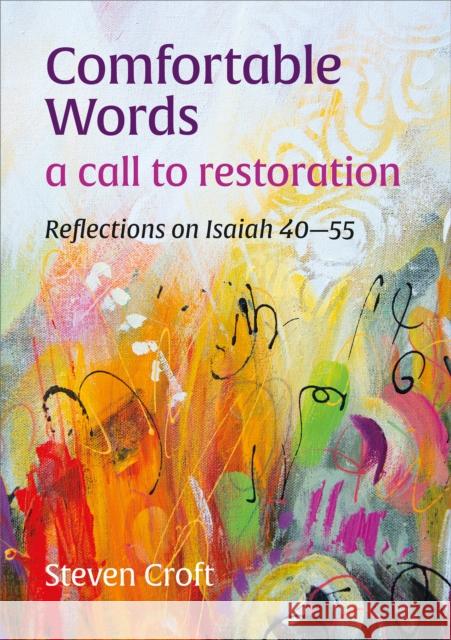 Comfortable Words
a call to restoration

Reflections on Isaiah 40—55

Steven Croft